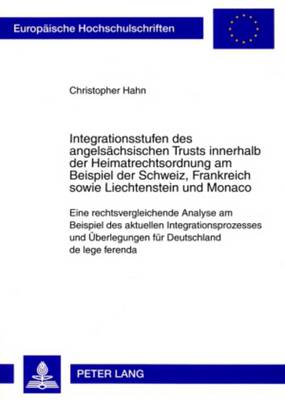 Europäische Hochschulschriften

Christopher Hahn

Integrationsstufen des angelsächsischen Trusts innerhalb der Heimatrechtsordnung am Beispiel der Schweiz, Frankreich sowie Liechtenstein und Monaco

Eine rechtsvergleichende Analyse am Beispiel des aktuellen Integrationsprozesses und Überlegungen für Deutschland de lege ferenda

PETER LANG